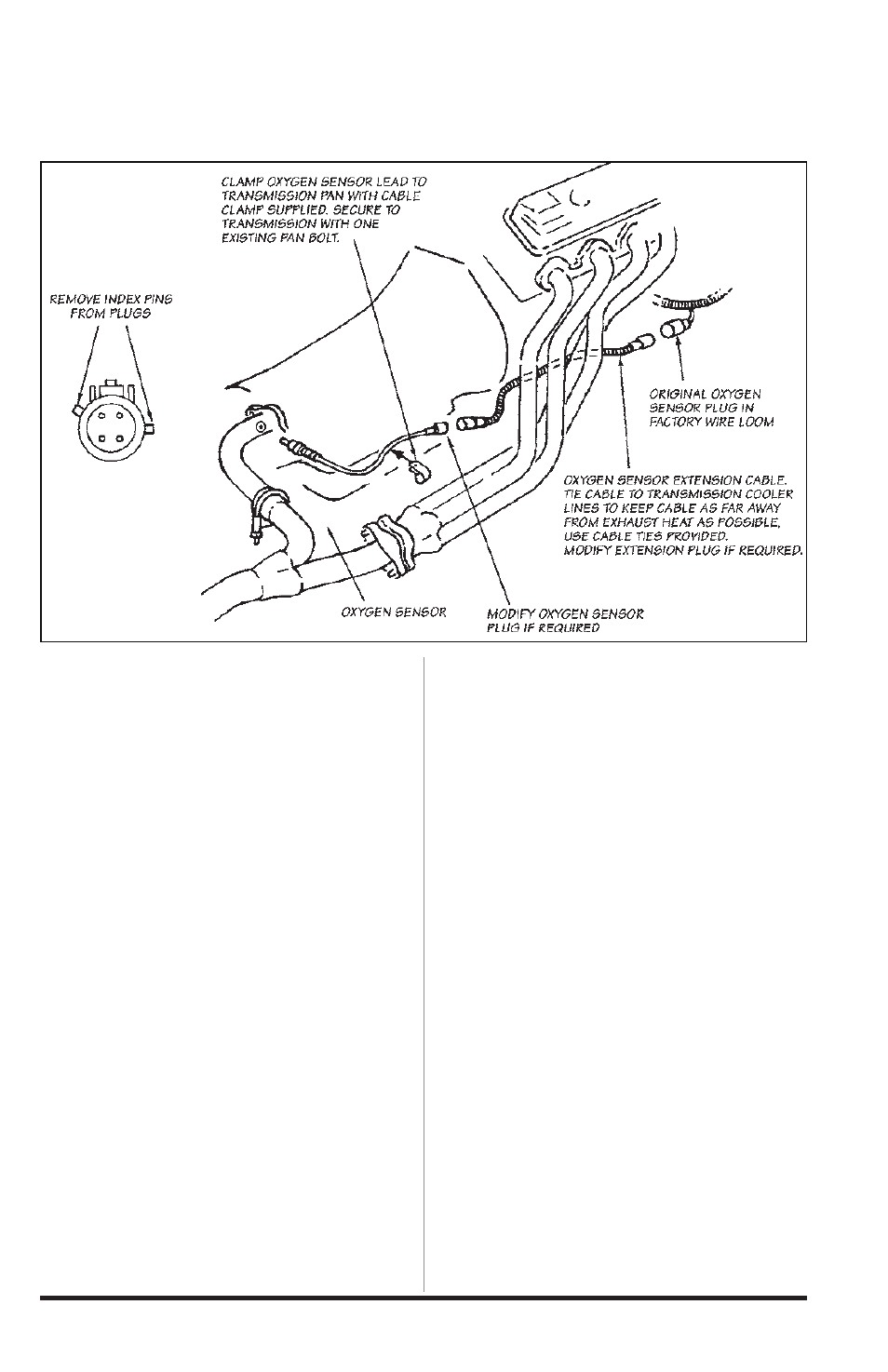 CLAMP OXYGEN SENSOR LEAD TO TRANSMISSION PAN WITH CABLE CLAMP SUPPLIED. SECURE TO TRANSMISSION WITH ONE EXISTING PAN BOLT.

REMOVE INDEX PINS FROM PLUGS

ORIGINAL OXYGEN SENSOR PLUG IN FACTORY WIRE LOOM

OXYGEN SENSOR EXTENSION CABLE. TIE CABLE TO TRANSMISSION COOLER LINES TO KEEP CABLE AS FAR AWAY FROM EXHAUST HEAT AS POSSIBLE. USE CABLE TIES PROVIDED. MODIFY EXTENSION PLUG IF REQUIRED.

OXYGEN SENSOR

MODIFY OXYGEN SENSOR PLUG IF REQUIRED